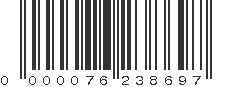 0 000076 238697